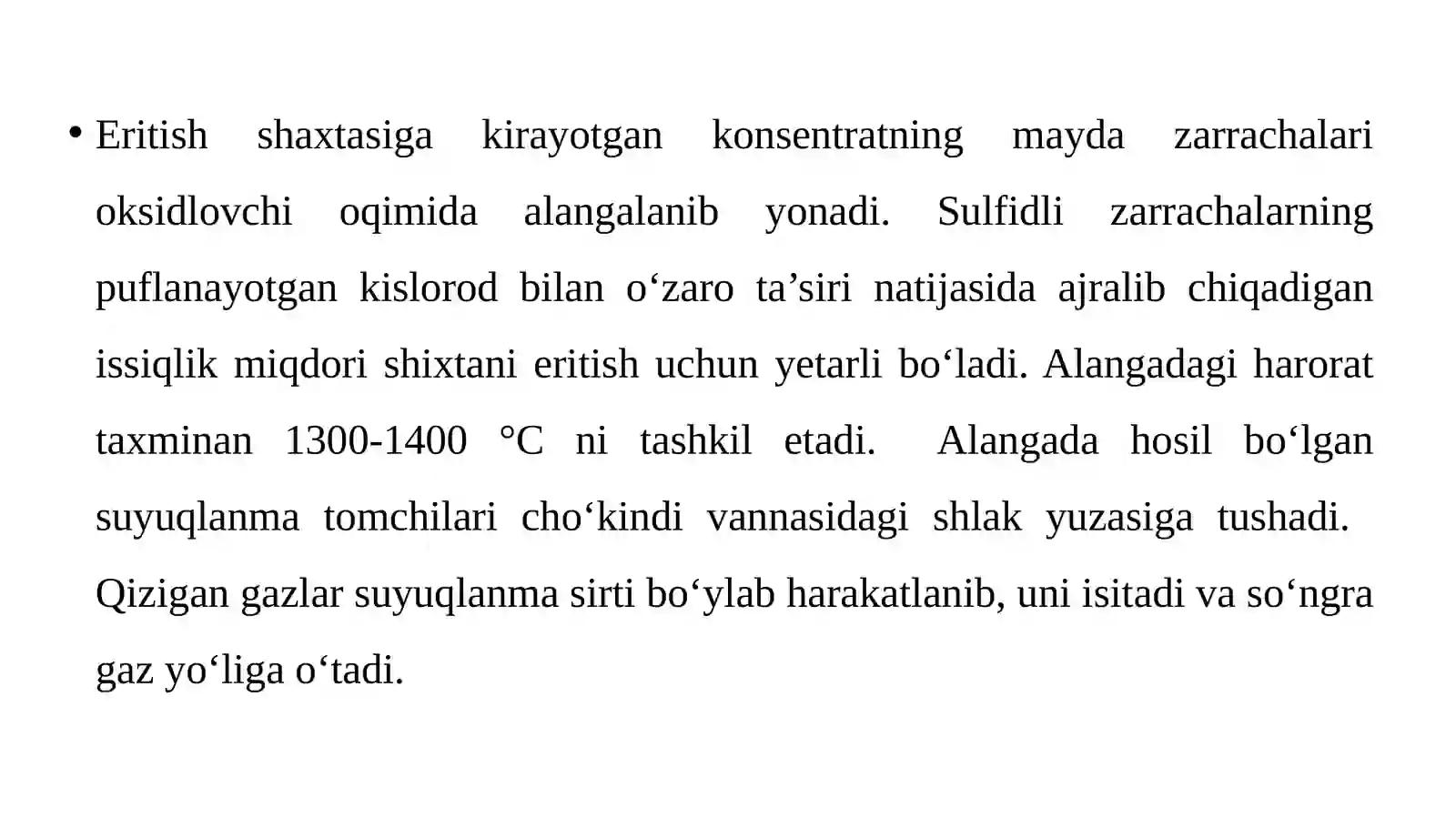 • Eritish shaxtasiga kirayotgan konsentratning mayda zarrachalari oksidlovchi oqimida alangalanib yonadi. Sulfidli zarrachalarning puflanayotgan kislorod bilan o‘zaro ta’siri natijasida ajralib chiqadigan issiqlik miqdori shixtani eritish uchun yetarli bo‘ladi. Alangadagi harorat taxminan 1300-1400 °C ni tashkil etadi. Alangada hosil bo‘lgan suyuqlanma tomchilari cho‘kindi vannasidagi shlak yuzasiga tushadi. Qizigan gazlar suyuqlanma sirti bo‘ylab harakatlanib, uni isitadi va so‘ngra gaz yo‘liga o‘tadi.